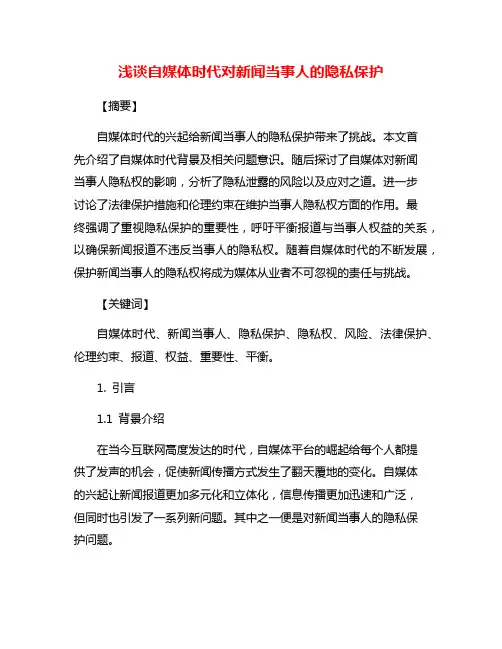 浅谈自媒体时代对新闻当事人的隐私保护

【摘要】

自媒体时代的兴起给新闻当事人的隐私保护带来了挑战。本文首先介绍了自媒体时代背景及相关问题意识。随后探讨了自媒体对新闻当事人隐私权的影响，分析了隐私泄露的风险以及应对之道。进一步讨论了法律保护措施和伦理约束在维护当事人隐私权方面的作用。最终强调了重视隐私保护的重要性，呼吁平衡报道与当事人权益的关系，以确保新闻报道不违反当事人的隐私权。随着自媒体时代的不断发展，保护新闻当事人的隐私权将成为媒体从业者不可忽视的责任与挑战。

【关键词】

自媒体时代、新闻当事人、隐私保护、隐私权、风险、法律保护、伦理约束、报道、权益、重要性、平衡。

1. 引言

1.1 背景介绍

在当今互联网高度发达的时代，自媒体平台的崛起给每个人都提供了发声的机会，促使新闻传播方式发生了翻天覆地的变化。自媒体的兴起让新闻报道更加多元化和立体化，信息传播更加迅速和广泛，但同时也引发了一系列新问题。其中之一便是对新闻当事人的隐私保护问题。